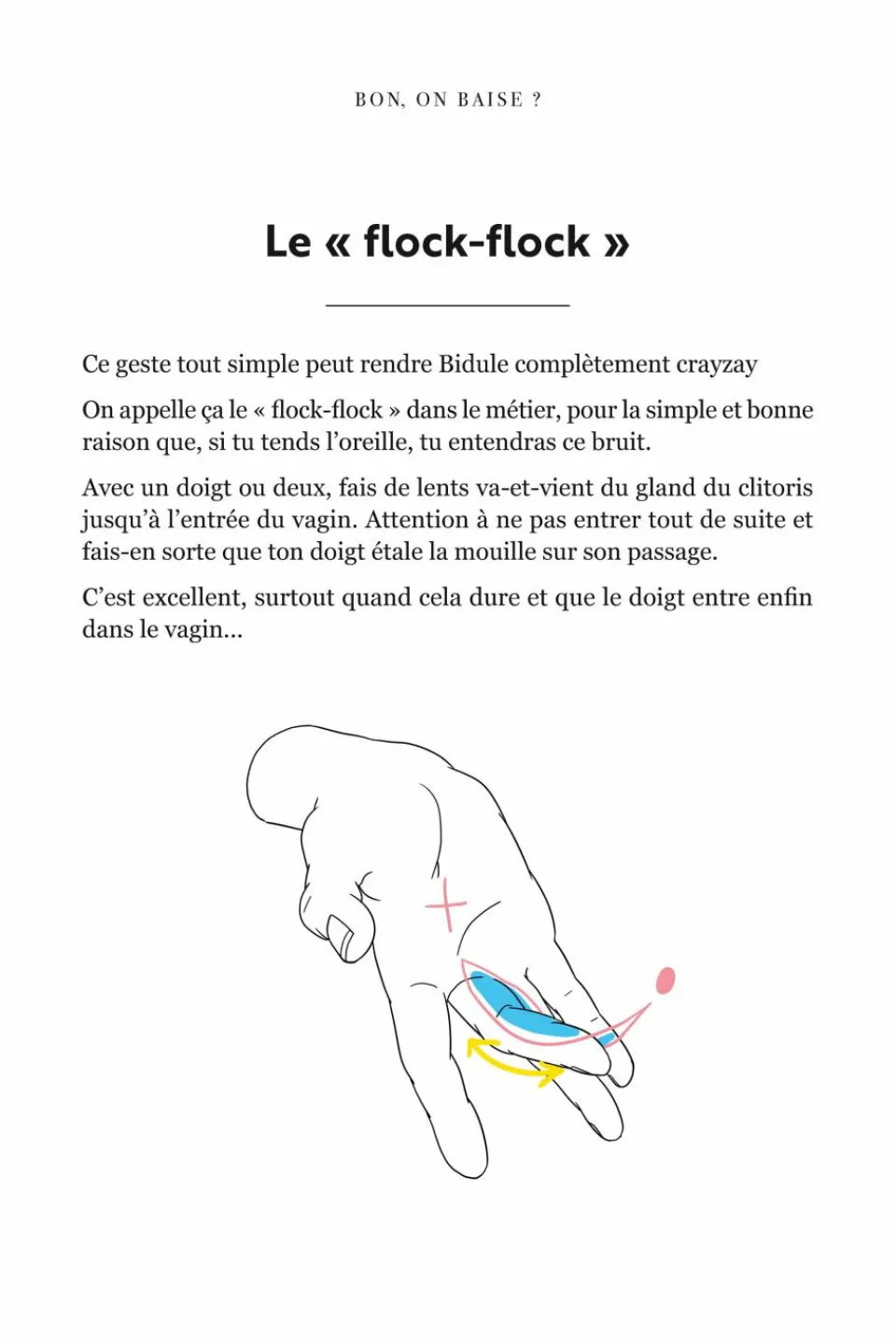 BON, ON BAISE ?

Le « flock-flock »

Ce geste tout simple peut rendre Bidule complètement crayzay

On appelle ça le « flock-flock » dans le métier, pour la simple et bonne raison que, si tu tends l'oreille, tu entendras ce bruit.

Avec un doigt ou deux, fais de lents va-et-vient du gland du clitoris jusqu'à l'entrée du vagin. Attention à ne pas entrer tout de suite et fais-en sorte que ton doigt étale la mouille sur son passage.

C'est excellent, surtout quand cela dure et que le doigt entre enfin dans le vagin...